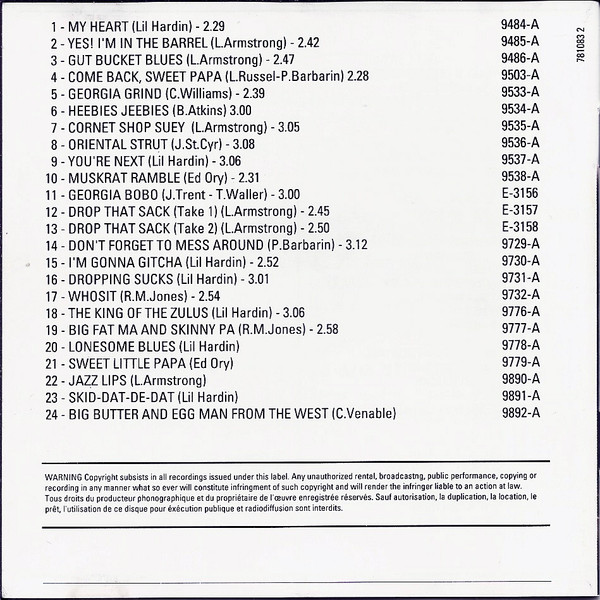 1 - MY HEART (Lil Hardin) - 2.29 9484-A
2 - YES! I'M IN THE BARREL (L.Armstrong) - 2.42 9485-A
3 - GUT BUCKET BLUES (L.Armstrong) - 2.47 9486-A
4 - COME BACK, SWEET PAPA (L.Russel-P.Barbarin) 2.28 9503-A
5 - GEORGIA GRIND (C.Williams) - 2.39 9533-A
6 - HEEBIES JEEBIES (B.Atkins) 3.00 9534-A
7 - CORNET SHOP SUEY (L.Armstrong) - 3.05 9535-A
8 - ORIENTAL STRUT (J.St.Cyr) - 3.08 9536-A
9 - YOU'RE NEXT (Lil Hardin) - 3.06 9537-A
10 - MUSKRAT RAMBLE (Ed Ory) - 2.31 9538-A
11 - GEORGIA BOBO (J.Trent - T.Waller) - 3.00 E-3156
12 - DROP THAT SACK (Take 1) (L.Armstrong) - 2.45 E-3157
13 - DROP THAT SACK (Take 2) (L.Armstrong) - 2.50 E-3158
14 - DON'T FORGET TO MESS AROUND (P.Barbarin) - 3.12 9729-A
15 - I'M GONNA GITCHA (Lil Hardin) - 2.52 9730-A
16 - DROPPING SUCKS (Lil Hardin) - 3.01 9731-A
17 - WHOSIT (R.M.Jones) - 2.54 9732-A
18 - THE KING OF THE ZULUS (Lil Hardin) - 3.06 9776-A
19 - BIG FAT MA AND SKINNY PA (R.M.Jones) - 2.58 9777-A
20 - LONESOME BLUES (Lil Hardin) 9778-A
21 - SWEET LITTLE PAPA (Ed Ory) 9779-A
22 - JAZZ LIPS (L.Armstrong) 9890-A
23 - SKID-DAT-DE-DAT (Lil Hardin) 9891-A
24 - BIG BUTTER AND EGG MAN FROM THE WEST (C.Venable) 9892-A

781083 2

WARNING Copyright subsists in all recordings issued under this label. Any unauthorized rental, broadcastng, public performance, copying or recording in any manner what so ever will constitute infringment of such copyright and will render the infringer liable to an action at law. Tous droits du producteur phonographique et du propriétaire de l'œuvre enregistrée réservés. Sauf autorisation, la duplication, la location, le prêt, l'utilisation de ce disque pour éxécution publique et radiodiffusion sont interdits.